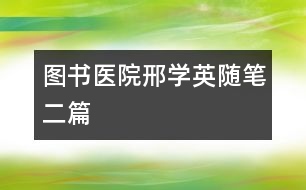 图书医院邢学英随笔二篇